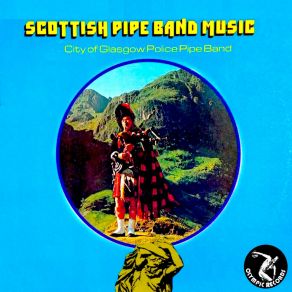 SCOTTISH PIPE BAND MUSIC

City of Glasgow Police Pipe Band

OLYMPIC RECORDS